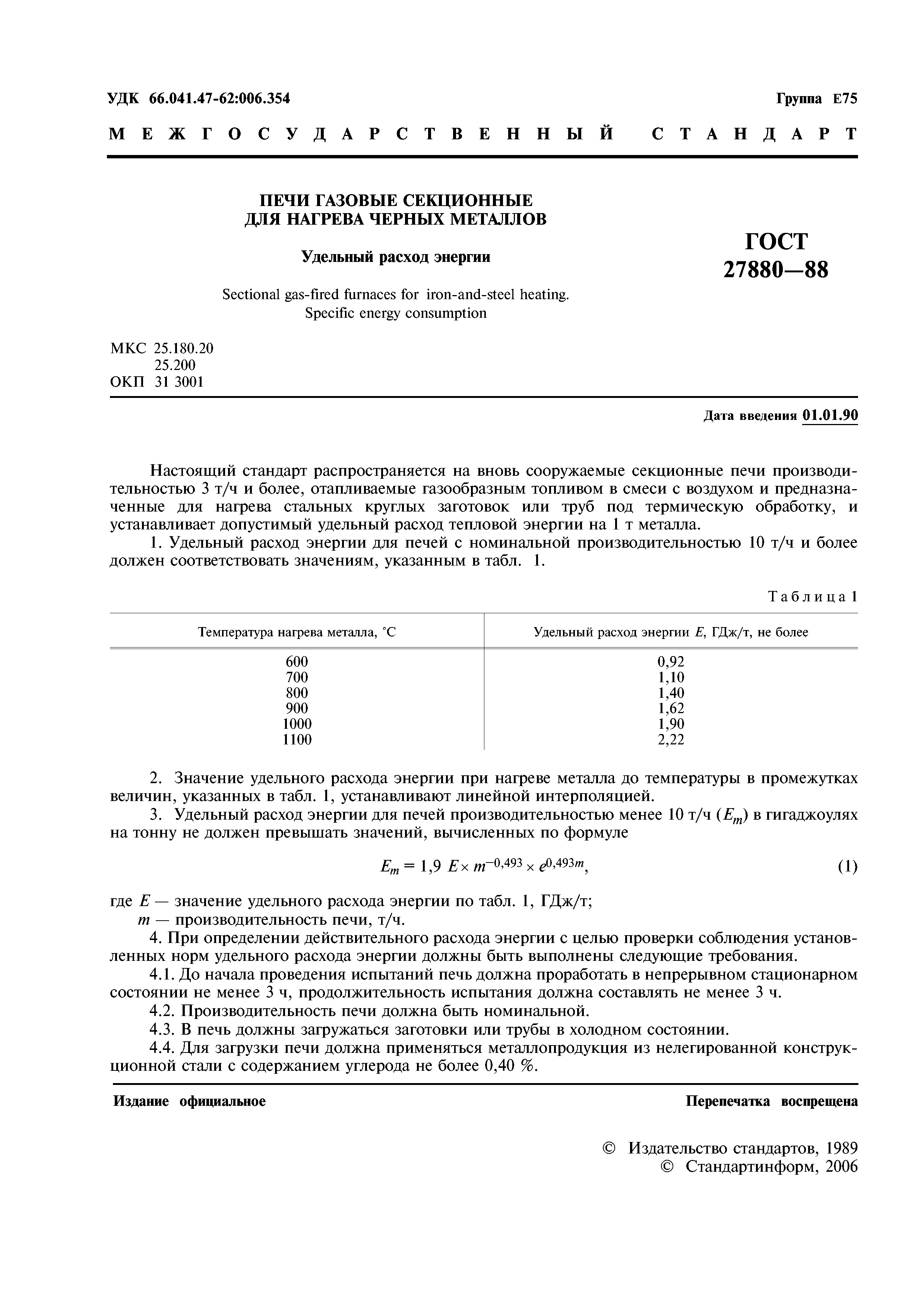 УДК 66.041.47-62:006.354

Группа Е75

МЕЖГОСУДАРСТВЕННЫЙ СТАНДАРТ

ПЕЧИ ГАЗОВЫЕ СЕКЦИОННЫЕ ДЛЯ НАГРЕВА ЧЕРНЫХ МЕТАЛЛОВ

Удельный расход энергии

Sectional gas-fired furnaces for iron-and-steel heating. Specific energy consumption

ГОСТ 27880—88

МКС 25.180.20
25.200
ОКП 31 3001

Дата введения 01.01.90

Настоящий стандарт распространяется на вновь сооружаемые секционные печи производительностью 3 т/ч и более, отапливаемые газообразным топливом в смеси с воздухом и предназначенные для нагрева стальных круглых заготовок или труб под термическую обработку, и устанавливает допустимый удельный расход тепловой энергии на 1 т металла.

1. Удельный расход энергии для печей с номинальной производительностью 10 т/ч и более должен соответствовать значениям, указанным в табл. 1.

Таблица 1

| Температура нагрева металла, °С | Удельный расход энергии $E$, ГДж/т, не более |
|---|---|
| 600 | 0,92 |
| 700 | 1,10 |
| 800 | 1,40 |
| 900 | 1,62 |
| 1000 | 1,90 |
| 1100 | 2,22 |

2. Значение удельного расхода энергии при нагреве металла до температуры в промежутках величин, указанных в табл. 1, устанавливают линейной интерполяцией.

3. Удельный расход энергии для печей производительностью менее 10 т/ч ($E_m$) в гигаджоулях на тонну не должен превышать значений, вычисленных по формуле

$E_m = 1,9\ E \times m^{-0,493} \times e^{0,493m}$, (1)

где $E$ — значение удельного расхода энергии по табл. 1, ГДж/т;
$m$ — производительность печи, т/ч.

4. При определении действительного расхода энергии с целью проверки соблюдения установленных норм удельного расхода энергии должны быть выполнены следующие требования.

4.1. До начала проведения испытаний печь должна проработать в непрерывном стационарном состоянии не менее 3 ч, продолжительность испытания должна составлять не менее 3 ч.

4.2. Производительность печи должна быть номинальной.

4.3. В печь должны загружаться заготовки или трубы в холодном состоянии.

4.4. Для загрузки печи должна применяться металлопродукция из нелегированной конструкционной стали с содержанием углерода не более 0,40 %.

Издание официальное

Перепечатка воспрещена

© Издательство стандартов, 1989
© Стандартинформ, 2006